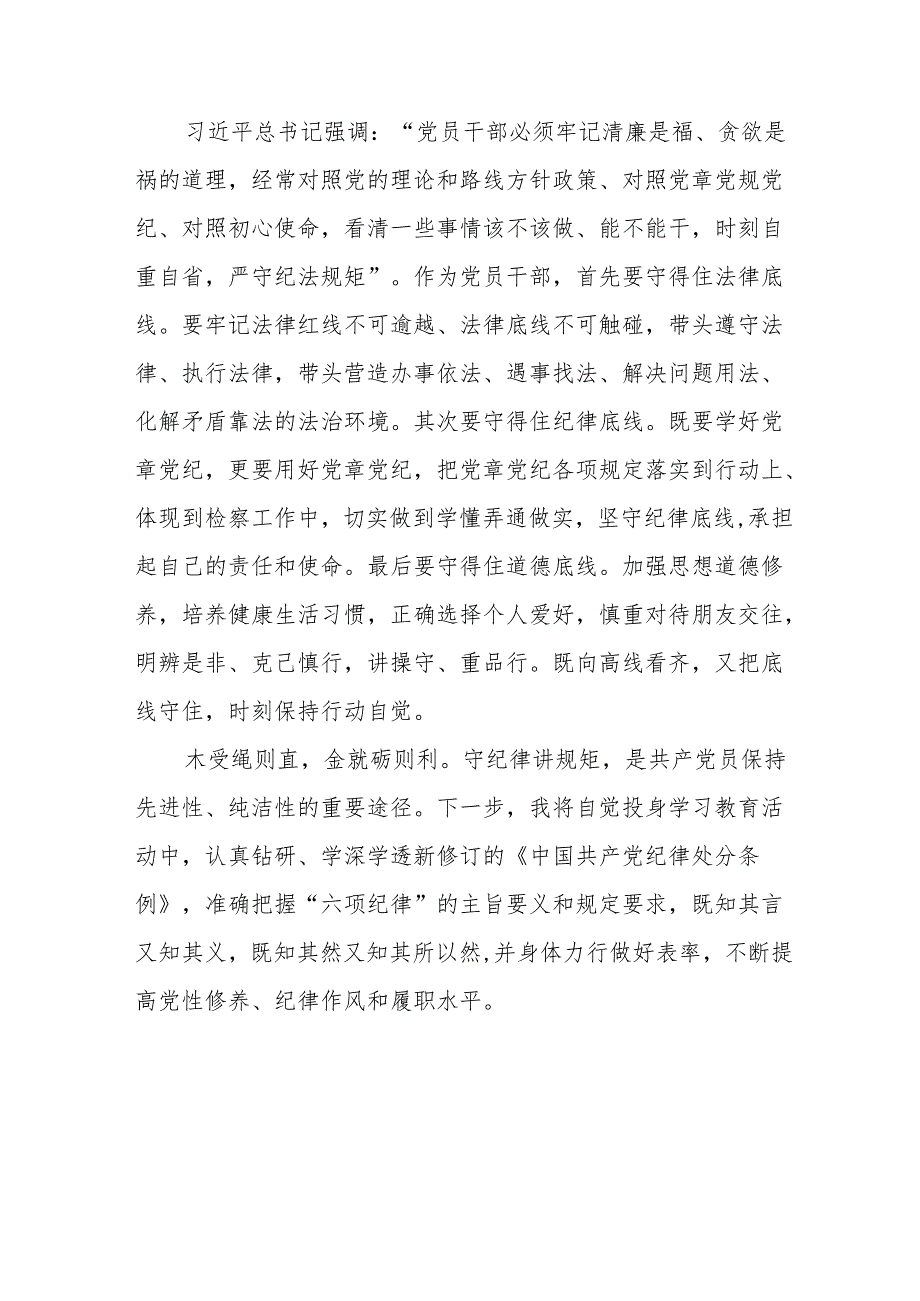 习近平总书记强调：“党员干部必须牢记清廉是福、贪欲是祸的道理，经常对照党的理论和路线方针政策、对照党章党规党纪、对照初心使命，看清一些事情该不该做、能不能干，时刻自重自省，严守纪法规矩”。作为党员干部，首先要守得住法律底线。要牢记法律红线不可逾越、法律底线不可触碰，带头遵守法律、执行法律，带头营造办事依法、遇事找法、解决问题用法、化解矛盾靠法的法治环境。其次要守得住纪律底线。既要学好党章党纪，更要用好党章党纪，把党章党纪各项规定落实到行动上、体现到检察工作中，切实做到学懂弄通做实，坚守纪律底线,承担起自己的责任和使命。最后要守得住道德底线。加强思想道德修养，培养健康生活习惯，正确选择个人爱好，慎重对待朋友交往，明辨是非、克己慎行，讲操守、重品行。既向高线看齐，又把底线守住，时刻保持行动自觉。

木受绳则直，金就砺则利。守纪律讲规矩，是共产党员保持先进性、纯洁性的重要途径。下一步，我将自觉投身学习教育活动中，认真钻研、学深学透新修订的《中国共产党纪律处分条例》，准确把握“六项纪律”的主旨要义和规定要求，既知其言又知其义，既知其然又知其所以然,并身体力行做好表率，不断提高党性修养、纪律作风和履职水平。